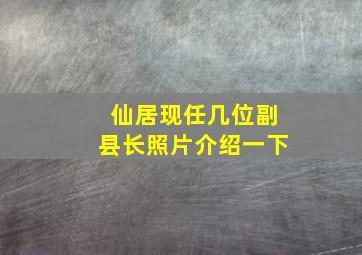 仙居现任几位副县长照片介绍一下